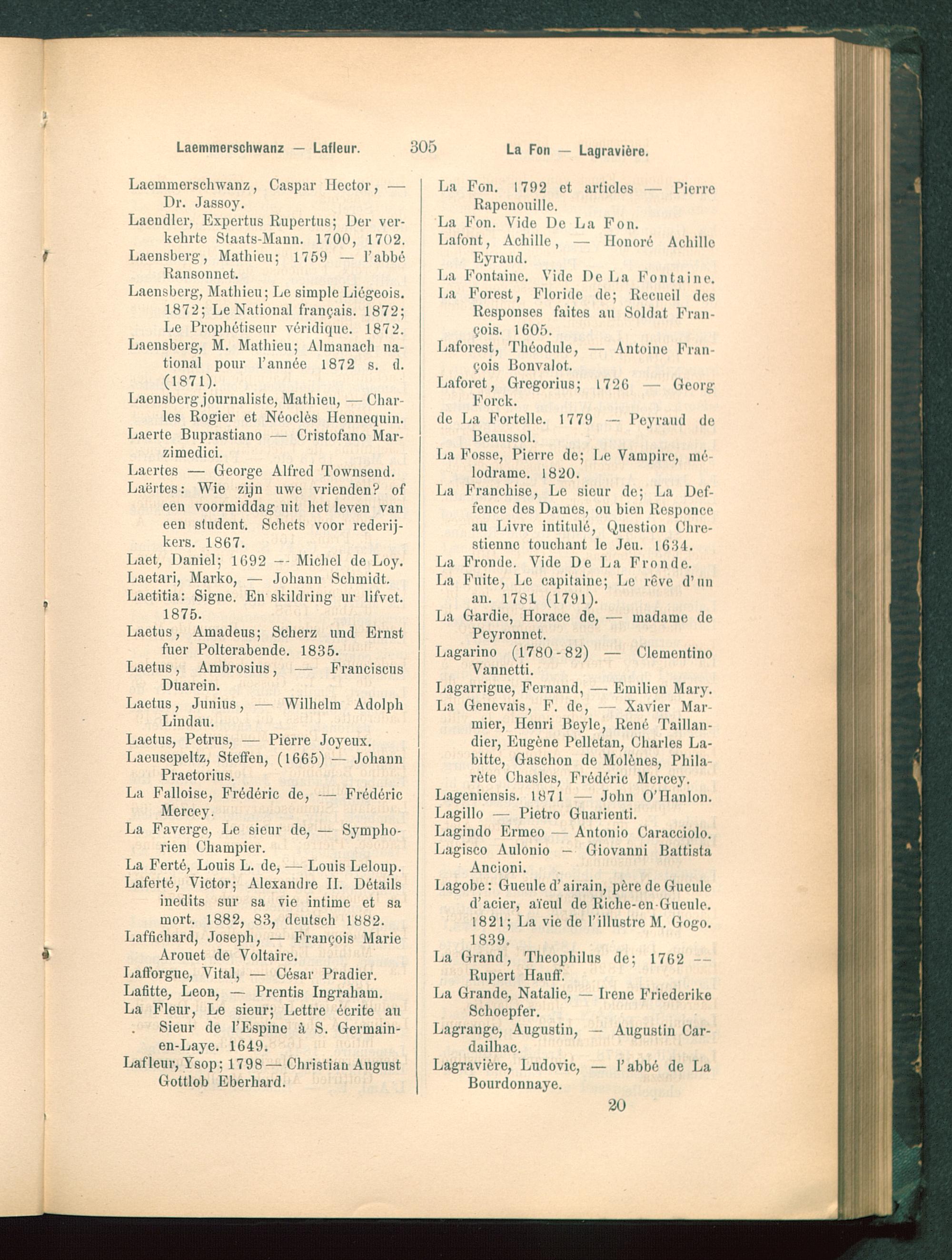 Laemmerschwanz — Lafleur. 305 La Fon — Lagravière.

Laemmerschwanz, Caspar Hector, — Dr. Jassoy.
Laendler, Expertus Rupertus; Der verkehrte Staats-Mann. 1700, 1702.
Laensberg, Mathieu; 1759 — l'abbé Ransonnet.
Laensberg, Mathieu; Le simple Liégeois. 1872; Le National français. 1872; Le Prophétiseur véridique. 1872.
Laensberg, M. Mathieu; Almanach national pour l'année 1872 s. d. (1871).
Laensberg journaliste, Mathieu, — Charles Rogier et Néoclès Hennequin.
Laerte Buprastiano — Cristofano Marzimedici.
Laertes — George Alfred Townsend.
Laërtes: Wie zijn uwe vrienden? of een voormiddag uit het leven van een student. Schets voor rederijkers. 1867.
Laet, Daniel; 1692 — Michel de Loy.
Laetari, Marko, — Johann Schmidt.
Laetitia: Signe. En skildring ur lifvet. 1875.
Laetus, Amadeus; Scherz und Ernst fuer Polterabende. 1835.
Laetus, Ambrosius, — Franciscus Duarein.
Laetus, Junius, — Wilhelm Adolph Lindau.
Laetus, Petrus, — Pierre Joyeux.
Laeusepeltz, Steffen, (1665) — Johann Praetorius.
La Falloise, Frédéric de, — Frédéric Mercey.
La Faverge, Le sieur de, — Symphorien Champier.
La Ferté, Louis L. de, — Louis Leloup.
Laferté, Victor; Alexandre II. Détails inedits sur sa vie intime et sa mort. 1882, 83, deutsch 1882.
Laffichard, Joseph, — François Marie Arouet de Voltaire.
Lafforgue, Vital, — César Pradier.
Lafitte, Leon, — Prentis Ingraham.
La Fleur, Le sieur; Lettre écrite au Sieur de l'Espine à S. Germain-en-Laye. 1649.
Lafleur, Ysop; 1798 — Christian August Gottlob Eberhard.

La Fon. 1792 et articles — Pierre Rapenouille.
La Fon. Vide De La Fon.
Lafont, Achille, — Honoré Achille Eyraud.
La Fontaine. Vide De La Fontaine.
La Forest, Floride de; Recueil des Responses faites au Soldat François. 1605.
Laforest, Théodule, — Antoine François Bonvalot.
Laforet, Gregorius; 1726 — Georg Forck.
de La Fortelle. 1779 — Peyraud de Beaussol.
La Fosse, Pierre de; Le Vampire, mélodrame. 1820.
La Franchise, Le sieur de; La Deffence des Dames, ou bien Responce au Livre intitulé, Question Chrestienne touchant le Jeu. 1634.
La Fronde. Vide De La Fronde.
La Fuite, Le capitaine; Le rêve d'un an. 1781 (1791).
La Gardie, Horace de, — madame de Peyronnet.
Lagarino (1780-82) — Clementino Vannetti.
Lagarrigue, Fernand, — Emilien Mary.
La Genevais, F. de, — Xavier Marmier, Henri Beyle, René Taillandier, Eugène Pelletan, Charles Labitte, Gaschon de Molènes, Philarète Chasles, Frédéric Mercey.
Lageniensis. 1871 — John O'Hanlon.
Lagillo — Pietro Guarienti.
Lagindo Ermeo — Antonio Caracciolo.
Lagisco Aulonio — Giovanni Battista Ancioni.
Lagobe: Gueule d'airain, père de Gueule d'acier, aïeul de Riche-en-Gueule. 1821; La vie de l'illustre M. Gogo. 1839.
La Grand, Theophilus de; 1762 — Rupert Hauff.
La Grande, Natalie, — Irene Friederike Schoepfer.
Lagrange, Augustin, — Augustin Cardailhac.
Lagravière, Ludovic, — l'abbé de La Bourdonnaye.

20